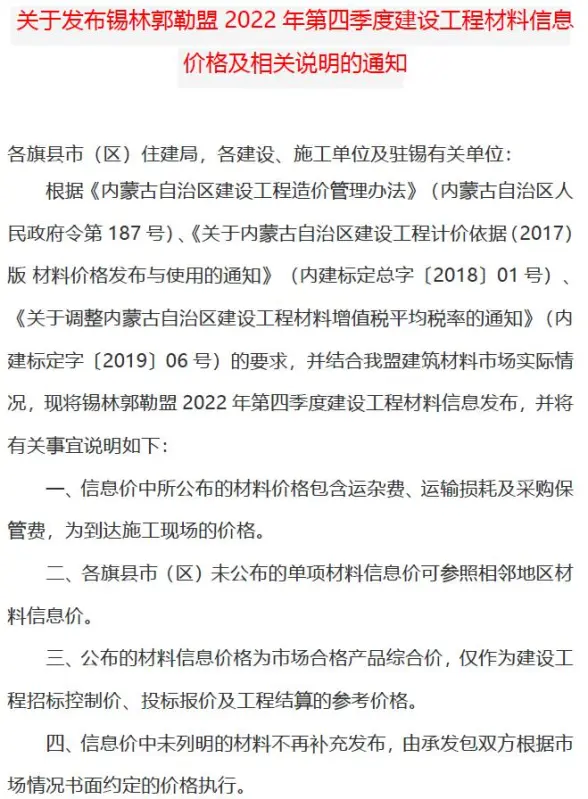 关于发布锡林郭勒盟 2022 年第四季度建设工程材料信息价格及相关说明的通知

各旗县市（区）住建局，各建设、施工单位及驻锡有关单位：

根据《内蒙古自治区建设工程造价管理办法》（内蒙古自治区人民政府令第 187 号）、《关于内蒙古自治区建设工程计价依据（2017）版 材料价格发布与使用的通知》（内建标定总字〔2018〕01 号）、《关于调整内蒙古自治区建设工程材料增值税平均税率的通知》（内建标定字〔2019〕06 号）的要求，并结合我盟建筑材料市场实际情况，现将锡林郭勒盟 2022 年第四季度建设工程材料信息发布，并将有关事宜说明如下：

一、信息价中所公布的材料价格包含运杂费、运输损耗及采购保管费，为到达施工现场的价格。

二、各旗县市（区）未公布的单项材料信息价可参照相邻地区材料信息价。

三、公布的材料信息价格为市场合格产品综合价，仅作为建设工程招标控制价、投标报价及工程结算的参考价格。

四、信息价中未列明的材料不再补充发布，由承发包双方根据市场情况书面约定的价格执行。